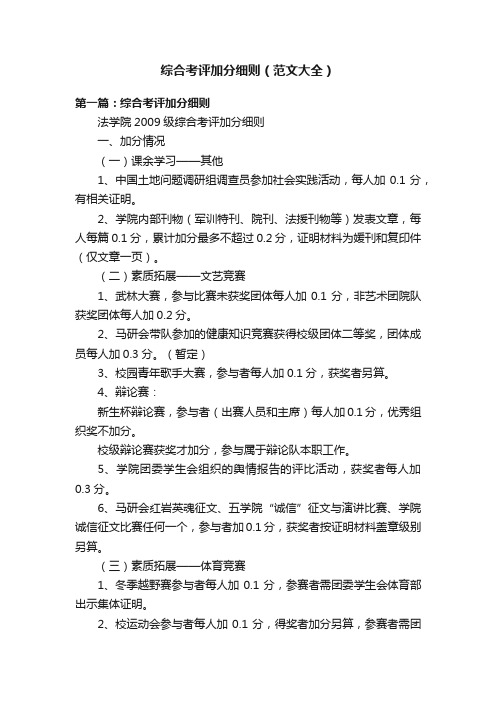 综合考评加分细则（范文大全）

第一篇：综合考评加分细则

法学院 2009 级综合考评加分细则

一、加分情况

（一）课余学习——其他

1、中国土地问题调研组调查员参加社会实践活动，每人加 0.1 分，有相关证明。

2、学院内部刊物（军训特刊、院刊、法援刊物等）发表文章，每人每篇 0.1 分，累计加分最多不超过 0.2 分，证明材料为媛刊和复印件（仅文章一页）。

（二）素质拓展——文艺竞赛

1、武林大赛，参与比赛未获奖团体每人加 0.1 分，非艺术团院队获奖团体每人加 0.2 分。

2、马研会带队参加的健康知识竞赛获得校级团体二等奖，团体成员每人加 0.3 分。（暂定）

3、校园青年歌手大赛，参与者每人加 0.1 分，获奖者另算。

4、辩论赛：

新生杯辩论赛，参与者（出赛人员和主席）每人加 0.1 分，优秀组织奖不加分。

校级辩论赛获奖才加分，参与属于辩论队本职工作。

5、学院团委学生会组织的舆情报告的评比活动，获奖者每人加 0.3 分。

6、马研会红岩英魂征文、五学院“诚信”征文与演讲比赛、学院诚信征文比赛任何一个，参与者加 0.1 分，获奖者按证明材料盖章级别另算。

（三）素质拓展——体育竞赛

1、冬季越野赛参与者每人加 0.1 分，参赛者需团委学生会体育部出示集体证明。

2、校运动会参与者每人加 0.1 分，得奖者加分另算，参赛者需团